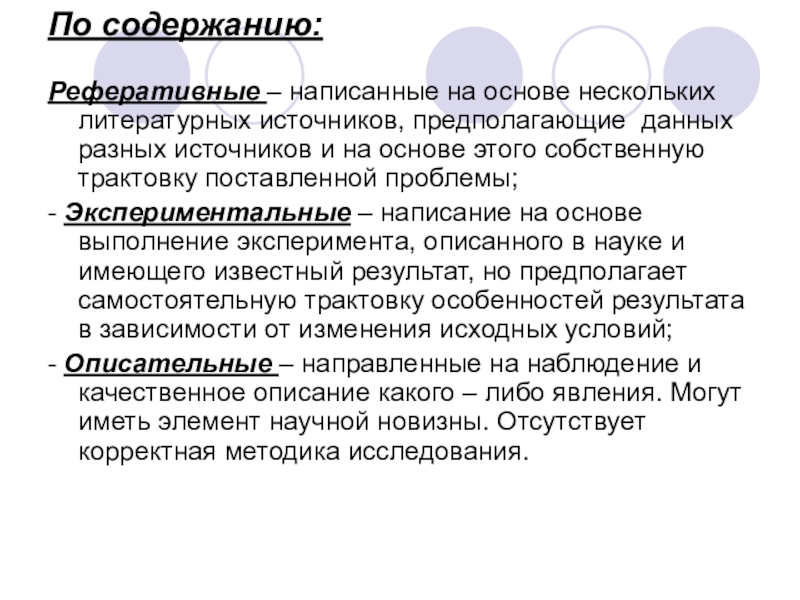 По содержанию:

Реферативные – написанные на основе нескольких литературных источников, предполагающие данных разных источников и на основе этого собственную трактовку поставленной проблемы;

- Экспериментальные – написание на основе выполнение эксперимента, описанного в науке и имеющего известный результат, но предполагает самостоятельную трактовку особенностей результата в зависимости от изменения исходных условий;

- Описательные – направленные на наблюдение и качественное описание какого – либо явления. Могут иметь элемент научной новизны. Отсутствует корректная методика исследования.